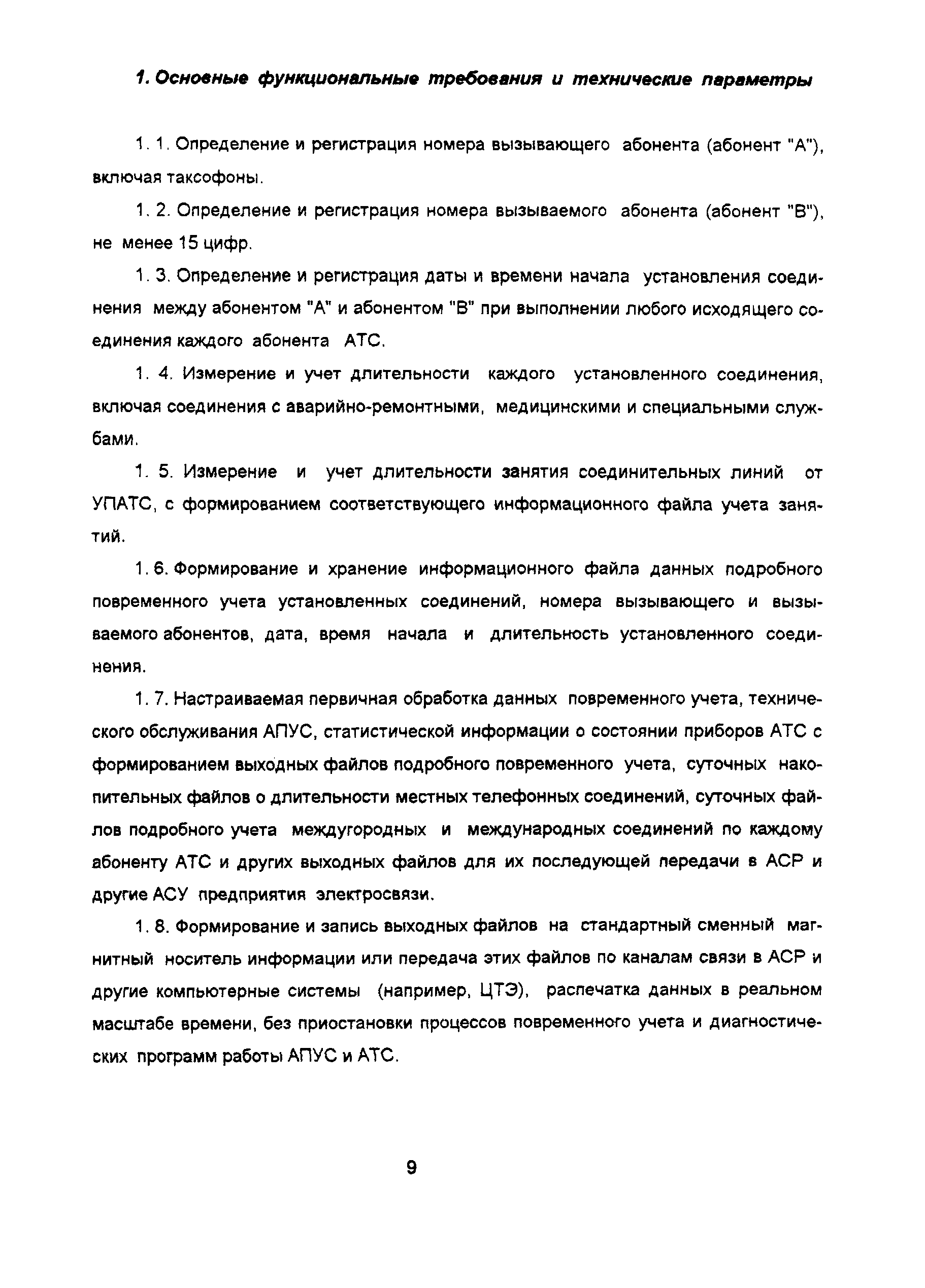 1. Основные функциональные требования и технические параметры

1. 1. Определение и регистрация номера вызывающего абонента (абонент "А"), включая таксофоны.

1. 2. Определение и регистрация номера вызываемого абонента (абонент "В"), не менее 15 цифр.

1. 3. Определение и регистрация даты и времени начала установления соединения между абонентом "А" и абонентом "В" при выполнении любого исходящего соединения каждого абонента АТС.

1. 4. Измерение и учет длительности каждого установленного соединения, включая соединения с аварийно-ремонтными, медицинскими и специальными службами.

1. 5. Измерение и учет длительности занятия соединительных линий от УПАТС, с формированием соответствующего информационного файла учета занятий.

1. 6. Формирование и хранение информационного файла данных подробного повременного учета установленных соединений, номера вызывающего и вызываемого абонентов, дата, время начала и длительность установленного соединения.

1. 7. Настраиваемая первичная обработка данных повременного учета, технического обслуживания АПУС, статистической информации о состоянии приборов АТС с формированием выходных файлов подробного повременного учета, суточных накопительных файлов о длительности местных телефонных соединений, суточных файлов подробного учета междугородных и международных соединений по каждому абоненту АТС и других выходных файлов для их последующей передачи в АСР и другие АСУ предприятия электросвязи.

1. 8. Формирование и запись выходных файлов на стандартный сменный магнитный носитель информации или передача этих файлов по каналам связи в АСР и другие компьютерные системы (например, ЦТЭ), распечатка данных в реальном масштабе времени, без приостановки процессов повременного учета и диагностических программ работы АПУС и АТС.

9